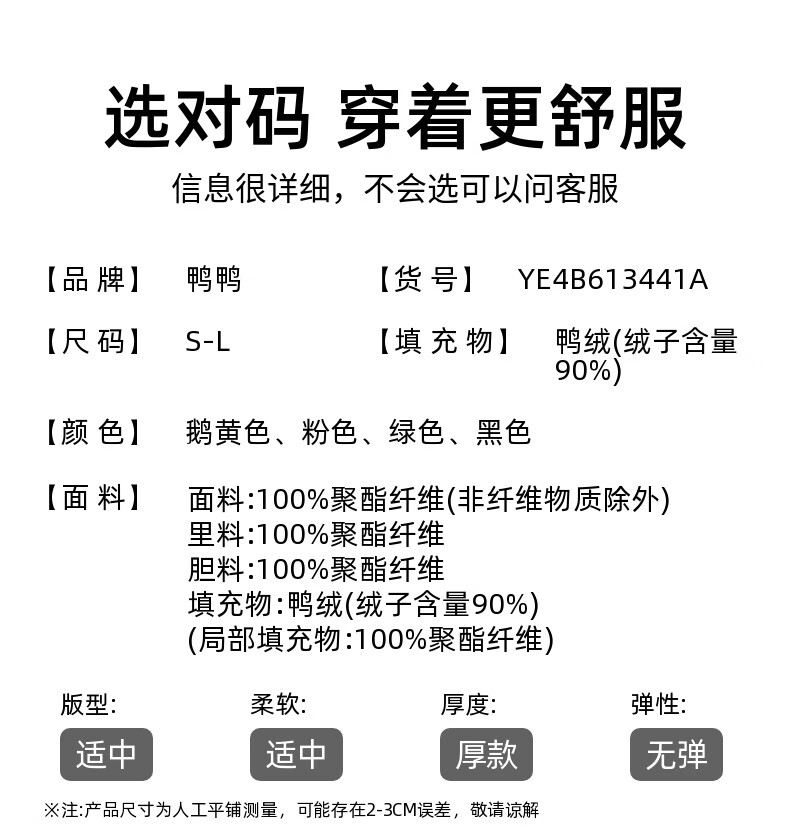 选对码 穿着更舒服

信息很详细，不会选可以问客服

【品牌】 鸭鸭 【货号】 YE4B613441A

【尺码】 S-L 【填充物】 鸭绒(绒子含量90%)

【颜色】 鹅黄色、粉色、绿色、黑色

【面料】 面料:100%聚酯纤维(非纤维物质除外)
里料:100%聚酯纤维
胆料:100%聚酯纤维
填充物:鸭绒(绒子含量90%)
(局部填充物:100%聚酯纤维)

版型: 适中 柔软: 适中 厚度: 厚款 弹性: 无弹

※注:产品尺寸为人工平铺测量，可能存在2-3CM误差，敬请谅解